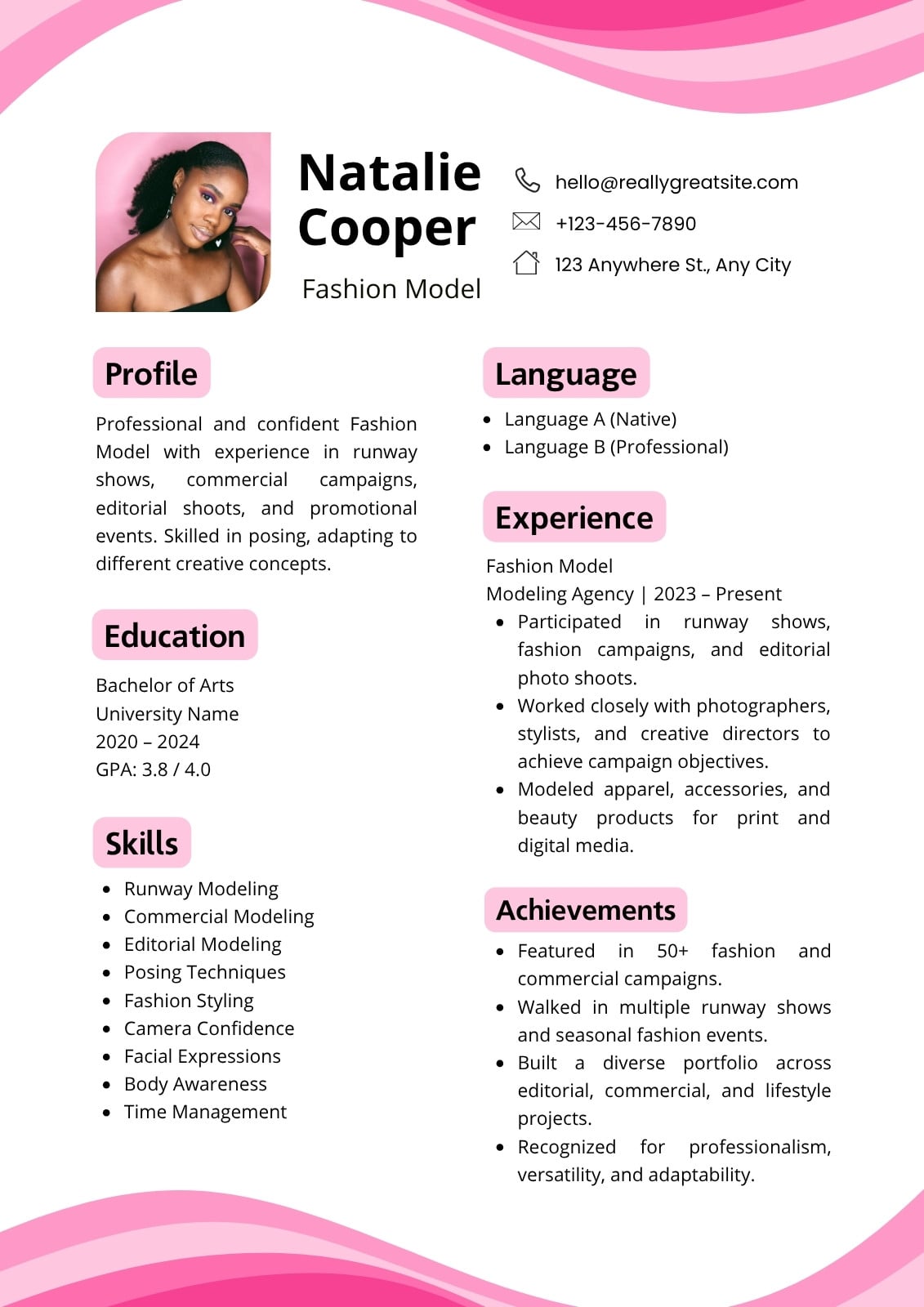 Natalie Cooper

Fashion Model

hello@reallygreatsite.com

+123-456-7890

123 Anywhere St., Any City

Profile

Professional and confident Fashion Model with experience in runway shows, commercial campaigns, editorial shoots, and promotional events. Skilled in posing, adapting to different creative concepts.

Education

Bachelor of Arts
University Name
2020 – 2024
GPA: 3.8 / 4.0

Skills

- Runway Modeling
- Commercial Modeling
- Editorial Modeling
- Posing Techniques
- Fashion Styling
- Camera Confidence
- Facial Expressions
- Body Awareness
- Time Management

Language

- Language A (Native)
- Language B (Professional)

Experience

Fashion Model
Modeling Agency | 2023 – Present

- Participated in runway shows, fashion campaigns, and editorial photo shoots.
- Worked closely with photographers, stylists, and creative directors to achieve campaign objectives.
- Modeled apparel, accessories, and beauty products for print and digital media.

Achievements

- Featured in 50+ fashion and commercial campaigns.
- Walked in multiple runway shows and seasonal fashion events.
- Built a diverse portfolio across editorial, commercial, and lifestyle projects.
- Recognized for professionalism, versatility, and adaptability.